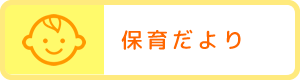 保育だより